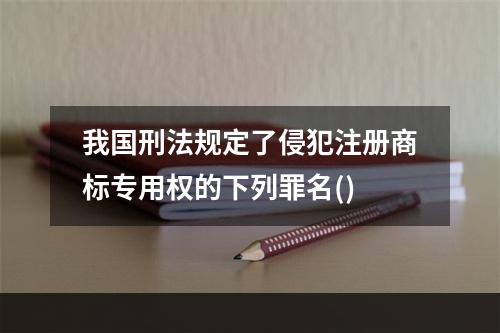 我国刑法规定了侵犯注册商标专用权的下列罪名()